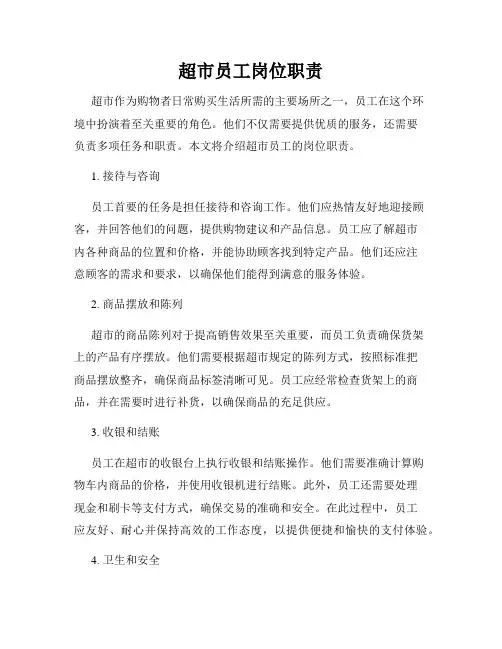 超市员工岗位职责

超市作为购物者日常购买生活所需的主要场所之一，员工在这个环境中扮演着至关重要的角色。他们不仅需要提供优质的服务，还需要负责多项任务和职责。本文将介绍超市员工的岗位职责。

1. 接待与咨询

员工首要的任务是担任接待和咨询工作。他们应热情友好地迎接顾客，并回答他们的问题，提供购物建议和产品信息。员工应了解超市内各种商品的位置和价格，并能协助顾客找到特定产品。他们还应注意顾客的需求和要求，以确保他们能得到满意的服务体验。

2. 商品摆放和陈列

超市的商品陈列对于提高销售效果至关重要，而员工负责确保货架上的产品有序摆放。他们需要根据超市规定的陈列方式，按照标准把商品摆放整齐，确保商品标签清晰可见。员工应经常检查货架上的商品，并在需要时进行补货，以确保商品的充足供应。

3. 收银和结账

员工在超市的收银台上执行收银和结账操作。他们需要准确计算购物车内商品的价格，并使用收银机进行结账。此外，员工还需要处理现金和刷卡等支付方式，确保交易的准确和安全。在此过程中，员工应友好、耐心并保持高效的工作态度，以提供便捷和愉快的支付体验。

4. 卫生和安全